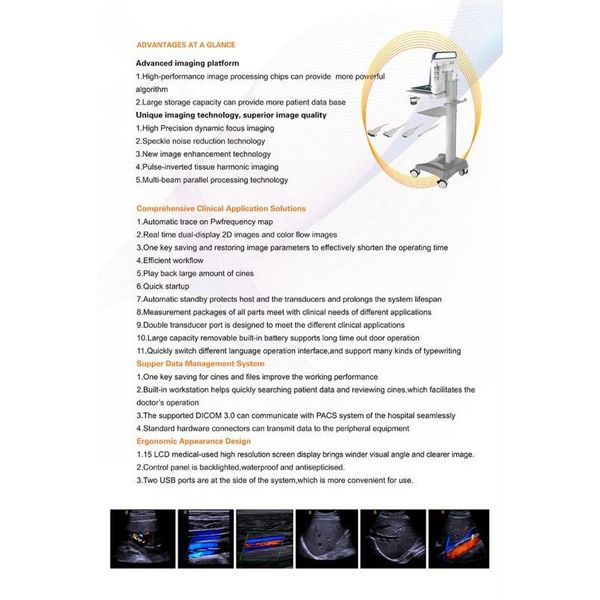 ADVANTAGES AT A GLANCE

Advanced imaging platform

1.High-performance image processing chips can provide more powerful algorithm

2.Large storage capacity can provide more patient data base

Unique imaging technology, superior image quality

1.High Precision dynamic focus imaging

2.Speckle noise reduction technology

3.New image enhancement technology

4.Pulse-inverted tissue harmonic imaging

5.Multi-beam parallel processing technology

Comprehensive Clinical Application Solutions

1.Automatic trace on Pwfrequency map

2.Real time dual-display 2D images and color flow images

3.One key saving and restoring image parameters to effectively shorten the operating time

4.Efficient workflow

5.Play back large amount of cines

6.Quick startup

7.Automatic standby protects host and the transducers and prolongs the system lifespan

8.Measurement packages of all parts meet with clinical needs of different applications

9.Double transducer port is designed to meet the different clinical applications

10.Large capacity removable built-in battery supports long time out door operation

11.Quickly switch different language operation interface,and support many kinds of typewriting

Supper Data Management System

1.One key saving for cines and files improve the working performance

2.Built-in workstation helps quickly searching patient data and reviewing cines,which facilitates the doctor's operation

3.The supported DICOM 3.0 can communicate with PACS system of the hospital seamlessly

4.Standard hardware connectors can transmit data to the peripheral equipment

Ergonomic Appearance Design

1.15 LCD medical-used high resolution screen display brings winder visual angle and clearer image.

2.Control panel is backlighted,waterproof and antisepticised.

3.Two USB ports are at the side of the system,which is more convenient for use.